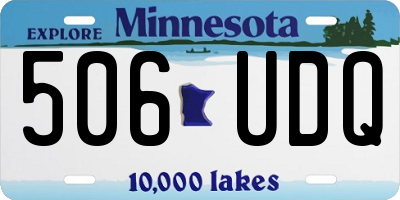 EXPLORE Minnesota

506 UDQ

10,000 lakes